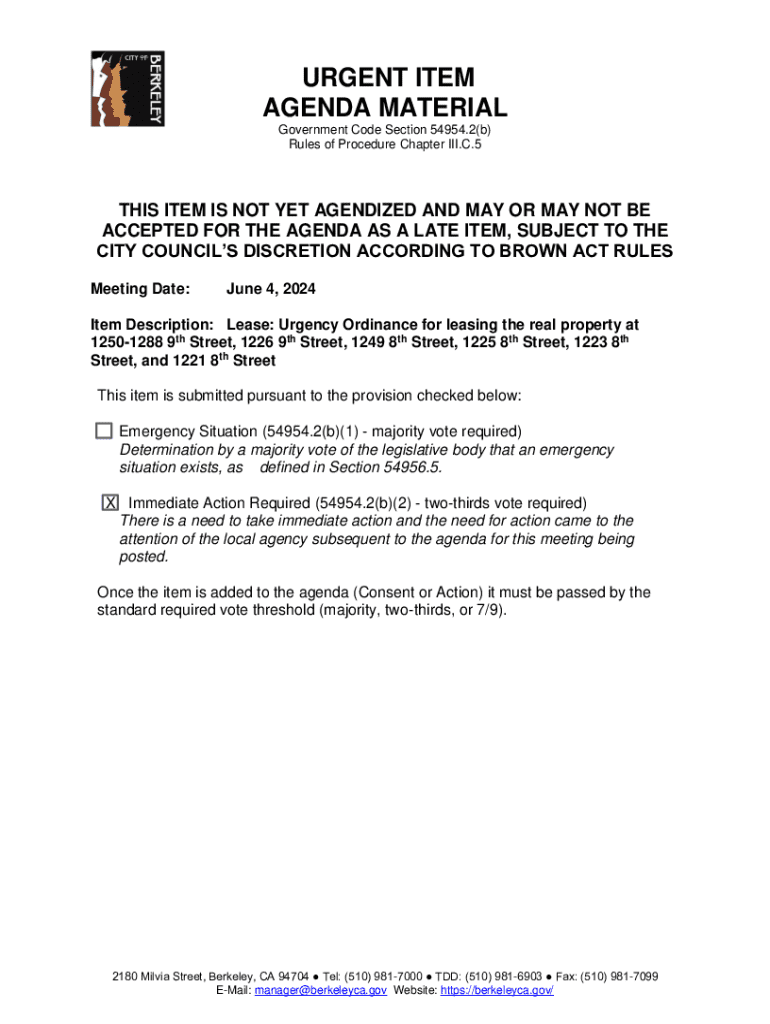 CITY OF BERKELEY

URGENT ITEM
AGENDA MATERIAL

Government Code Section 54954.2(b)
Rules of Procedure Chapter III.C.5

THIS ITEM IS NOT YET AGENDIZED AND MAY OR MAY NOT BE ACCEPTED FOR THE AGENDA AS A LATE ITEM, SUBJECT TO THE CITY COUNCIL'S DISCRETION ACCORDING TO BROWN ACT RULES

Meeting Date: June 4, 2024

Item Description: Lease: Urgency Ordinance for leasing the real property at 1250-1288 9$^{th}$ Street, 1226 9$^{th}$ Street, 1249 8$^{th}$ Street, 1225 8$^{th}$ Street, 1223 8$^{th}$ Street, and 1221 8$^{th}$ Street

This item is submitted pursuant to the provision checked below:

☐ Emergency Situation (54954.2(b)(1) - majority vote required)
Determination by a majority vote of the legislative body that an emergency situation exists, as defined in Section 54956.5.

☒ Immediate Action Required (54954.2(b)(2) - two-thirds vote required)
There is a need to take immediate action and the need for action came to the attention of the local agency subsequent to the agenda for this meeting being posted.

Once the item is added to the agenda (Consent or Action) it must be passed by the standard required vote threshold (majority, two-thirds, or 7/9).

2180 Milvia Street, Berkeley, CA 94704 ● Tel: (510) 981-7000 ● TDD: (510) 981-6903 ● Fax: (510) 981-7099
E-Mail: manager@berkeleyca.gov Website: https://berkeleyca.gov/